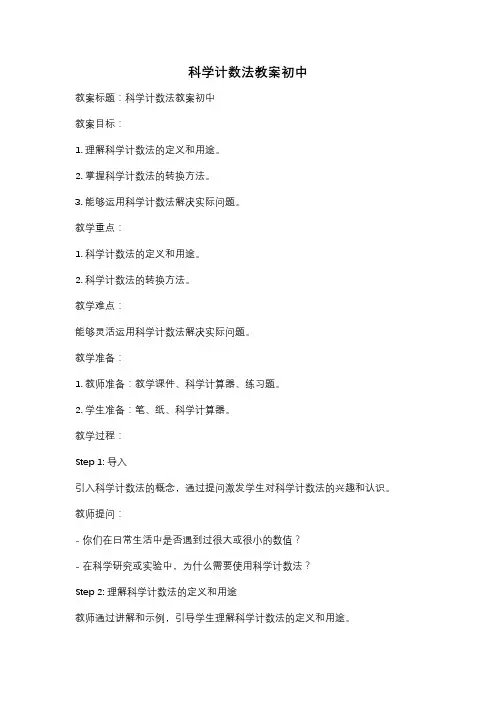 科学计数法教案初中

教案标题：科学计数法教案初中

教案目标：

1. 理解科学计数法的定义和用途。

2. 掌握科学计数法的转换方法。

3. 能够运用科学计数法解决实际问题。

教学重点：

1. 科学计数法的定义和用途。

2. 科学计数法的转换方法。

教学难点：

能够灵活运用科学计数法解决实际问题。

教学准备：

1. 教师准备：教学课件、科学计算器、练习题。

2. 学生准备：笔、纸、科学计算器。

教学过程：

Step 1: 导入

引入科学计数法的概念，通过提问激发学生对科学计数法的兴趣和认识。

教师提问：

- 你们在日常生活中是否遇到过很大或很小的数值？

- 在科学研究或实验中，为什么需要使用科学计数法？

Step 2: 理解科学计数法的定义和用途

教师通过讲解和示例，引导学生理解科学计数法的定义和用途。